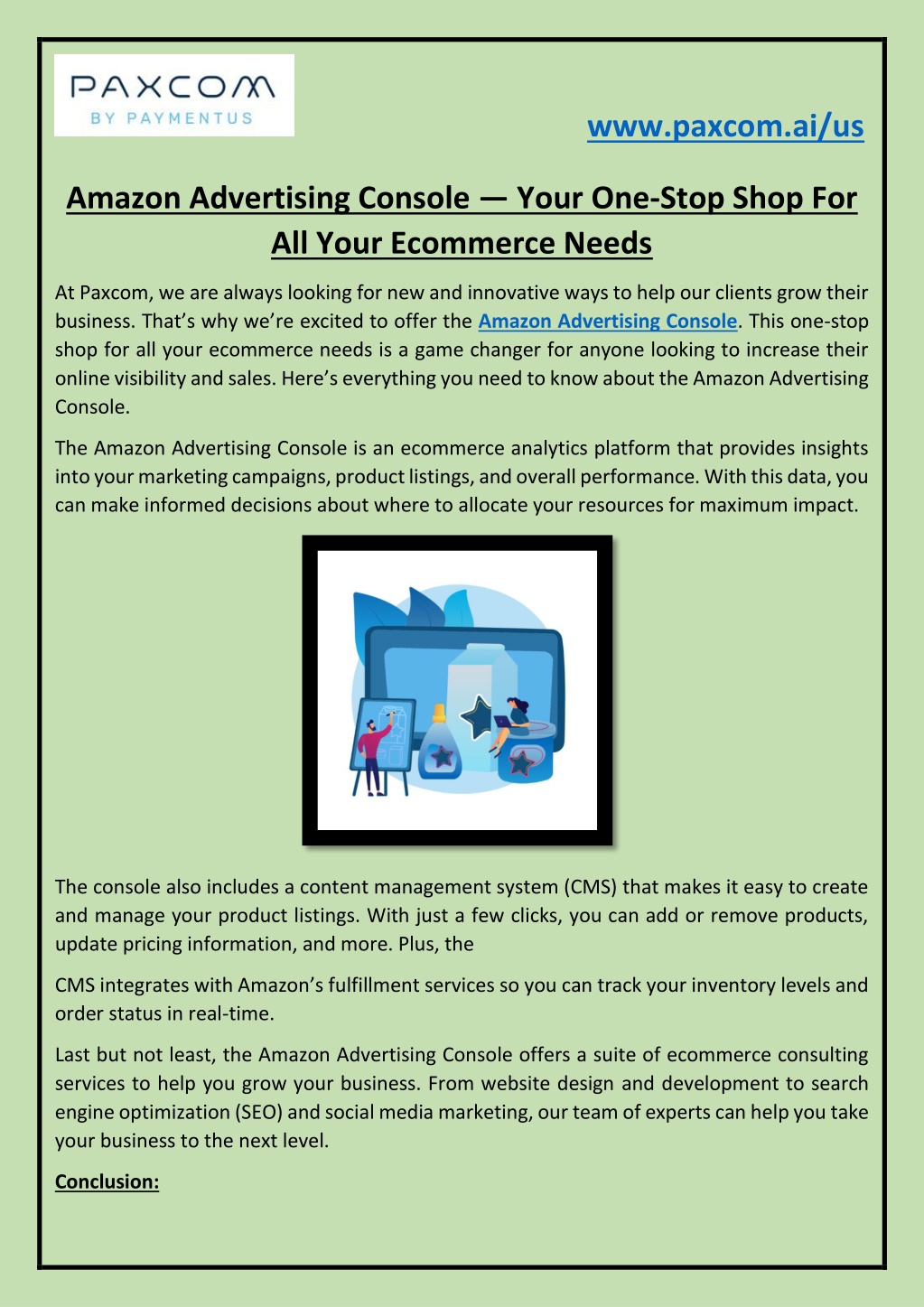 PAXCOM
BY PAYMENTUS

www.paxcom.ai/us

Amazon Advertising Console — Your One-Stop Shop For All Your Ecommerce Needs

At Paxcom, we are always looking for new and innovative ways to help our clients grow their business. That's why we're excited to offer the Amazon Advertising Console. This one-stop shop for all your ecommerce needs is a game changer for anyone looking to increase their online visibility and sales. Here's everything you need to know about the Amazon Advertising Console.

The Amazon Advertising Console is an ecommerce analytics platform that provides insights into your marketing campaigns, product listings, and overall performance. With this data, you can make informed decisions about where to allocate your resources for maximum impact.

The console also includes a content management system (CMS) that makes it easy to create and manage your product listings. With just a few clicks, you can add or remove products, update pricing information, and more. Plus, the

CMS integrates with Amazon's fulfillment services so you can track your inventory levels and order status in real-time.

Last but not least, the Amazon Advertising Console offers a suite of ecommerce consulting services to help you grow your business. From website design and development to search engine optimization (SEO) and social media marketing, our team of experts can help you take your business to the next level.

Conclusion: